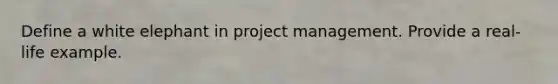 Define a white elephant in project management. Provide a real-life example.